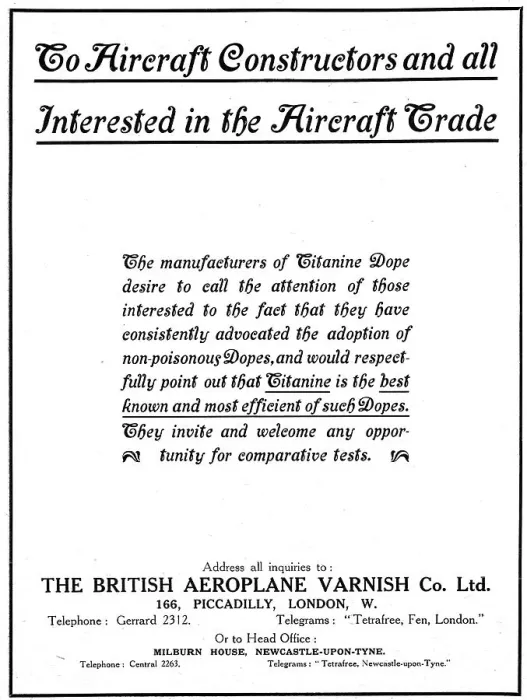 To Aircraft Constructors and all Interested in the Aircraft Trade

The manufacturers of Titanine Dope desire to call the attention of those interested to the fact that they have consistently advocated the adoption of non-poisonous Dopes, and would respectfully point out that Titanine is the best known and most efficient of such Dopes. They invite and welcome any opportunity for comparative tests.

Address all inquiries to:
THE BRITISH AEROPLANE VARNISH Co. Ltd.
166, PICCADILLY, LONDON, W.
Telephone: Gerrard 2312. Telegrams: "Tetrafree, Fen, London."
Or to Head Office:
MILBURN HOUSE, NEWCASTLE-UPON-TYNE.
Telephone: Central 2263. Telegrams: "Tetrafree, Newcastle-upon-Tyne."